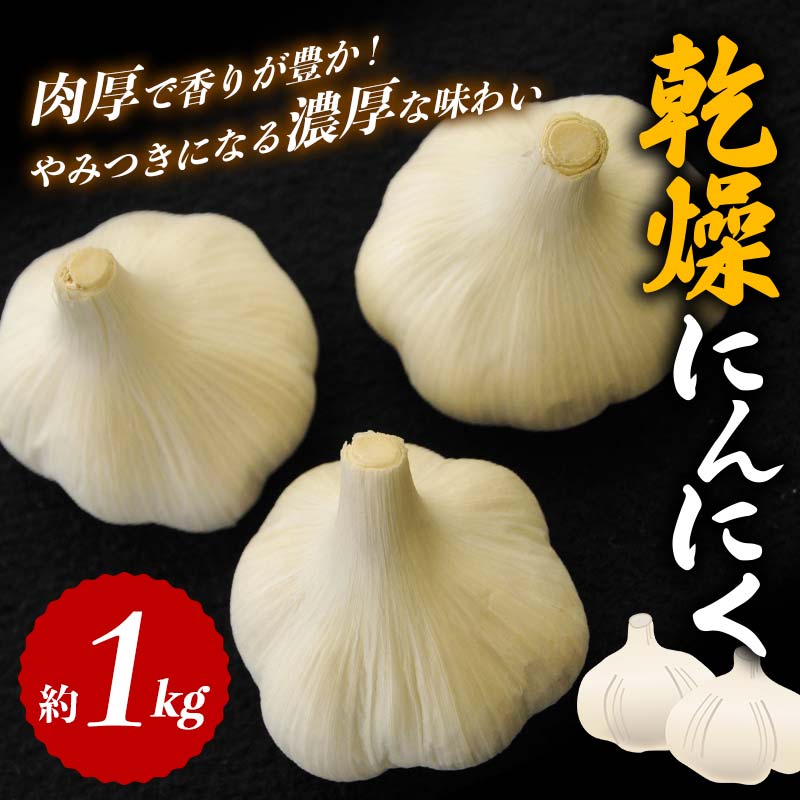 肉厚で香りが豊か！
やみつきになる濃厚な味わい

乾燥にんにく

約1kg